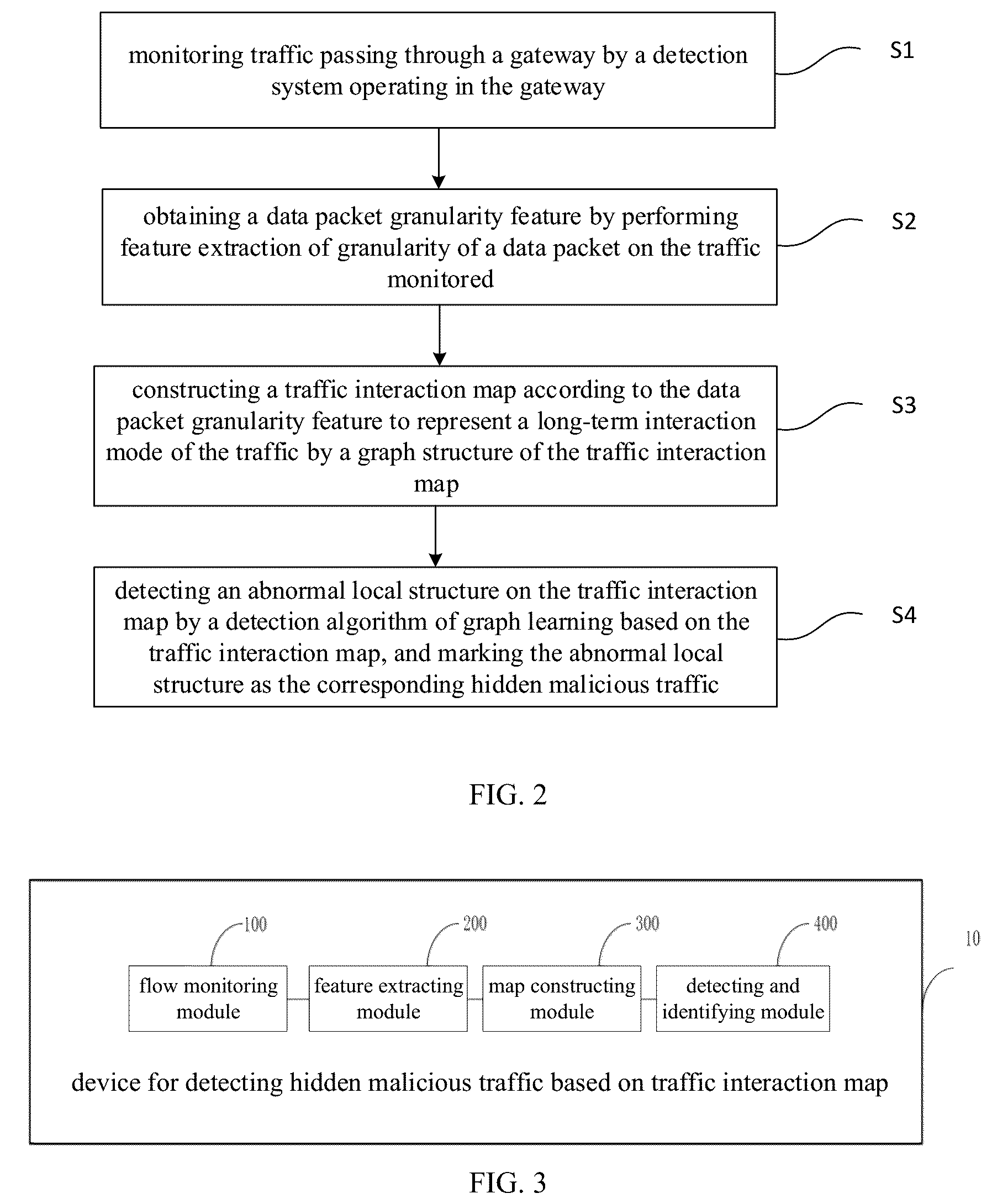 monitoring traffic passing through a gateway by a detection system operating in the gateway

S1

obtaining a data packet granularity feature by performing feature extraction of granularity of a data packet on the traffic monitored

S2

constructing a traffic interaction map according to the data packet granularity feature to represent a long-term interaction mode of the traffic by a graph structure of the traffic interaction map

S3

detecting an abnormal local structure on the traffic interaction map by a detection algorithm of graph learning based on the traffic interaction map, and marking the abnormal local structure as the corresponding hidden malicious traffic

S4

FIG. 2

100

200

300

400

10

flow monitoring module

feature extracting module

map constructing module

detecting and identifying module

device for detecting hidden malicious traffic based on traffic interaction map

FIG. 3